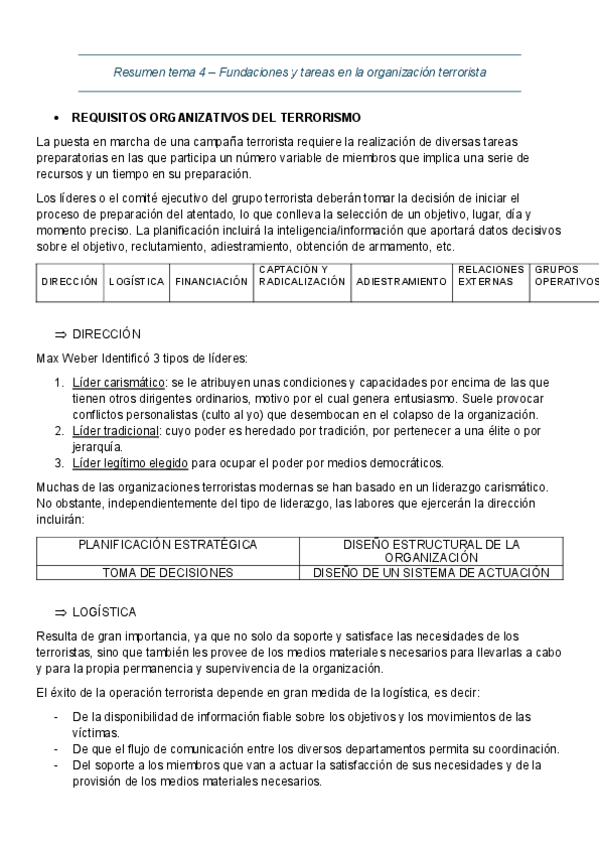 Resumen tema 4 – Fundaciones y tareas en la organización terrorista

• REQUISITOS ORGANIZATIVOS DEL TERRORISMO

La puesta en marcha de una campaña terrorista requiere la realización de diversas tareas preparatorias en las que participa un número variable de miembros que implica una serie de recursos y un tiempo en su preparación.

Los líderes o el comité ejecutivo del grupo terrorista deberán tomar la decisión de iniciar el proceso de preparación del atentado, lo que conlleva la selección de un objetivo, lugar, día y momento preciso. La planificación incluirá la inteligencia/información que aportará datos decisivos sobre el objetivo, reclutamiento, adiestramiento, obtención de armamento, etc.

| DIRECCIÓN | LOGÍSTICA | FINANCIACIÓN | CAPTACIÓN Y RADICALIZACIÓN | ADIESTRAMIENTO | RELACIONES EXTERNAS | GRUPOS OPERATIVOS |
|---|---|---|---|---|---|---|

⇒ DIRECCIÓN

Max Weber Identificó 3 tipos de líderes:

1. Líder carismático: se le atribuyen unas condiciones y capacidades por encima de las que tienen otros dirigentes ordinarios, motivo por el cual genera entusiasmo. Suele provocar conflictos personalistas (culto al yo) que desembocan en el colapso de la organización.
2. Líder tradicional: cuyo poder es heredado por tradición, por pertenecer a una élite o por jerarquía.
3. Líder legítimo elegido para ocupar el poder por medios democráticos.

Muchas de las organizaciones terroristas modernas se han basado en un liderazgo carismático. No obstante, independientemente del tipo de liderazgo, las labores que ejercerán la dirección incluirán:

| PLANIFICACIÓN ESTRATÉGICA | DISEÑO ESTRUCTURAL DE LA ORGANIZACIÓN |
|---|---|
| TOMA DE DECISIONES | DISEÑO DE UN SISTEMA DE ACTUACIÓN |

⇒ LOGÍSTICA

Resulta de gran importancia, ya que no solo da soporte y satisface las necesidades de los terroristas, sino que también les provee de los medios materiales necesarios para llevarlas a cabo y para la propia permanencia y supervivencia de la organización.

El éxito de la operación terrorista depende en gran medida de la logística, es decir:

- De la disponibilidad de información fiable sobre los objetivos y los movimientos de las víctimas.
- De que el flujo de comunicación entre los diversos departamentos permita su coordinación.
- Del soporte a los miembros que van a actuar la satisfacción de sus necesidades y de la provisión de los medios materiales necesarios.